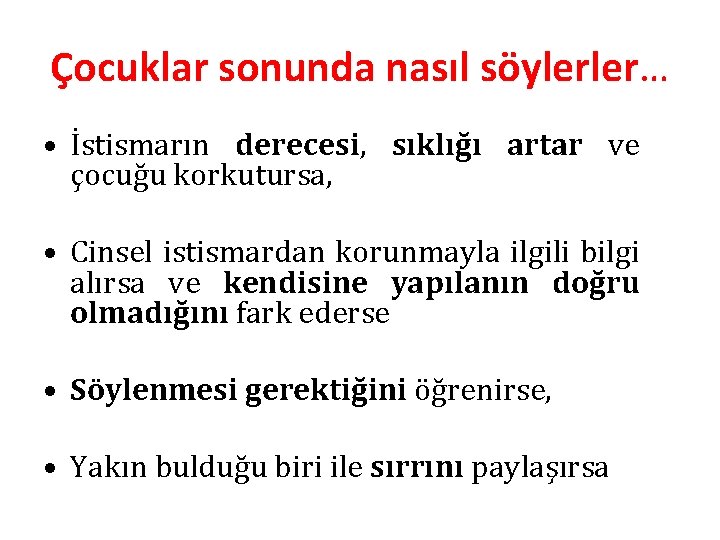 Çocuklar sonunda nasıl söylerler…

• İstismarın derecesi, sıklığı artar ve çocuğu korkutursa,

• Cinsel istismardan korunmayla ilgili bilgi alırsa ve kendisine yapılanın doğru olmadığını fark ederse

• Söylenmesi gerektiğini öğrenirse,

• Yakın bulduğu biri ile sırrını paylaşırsa